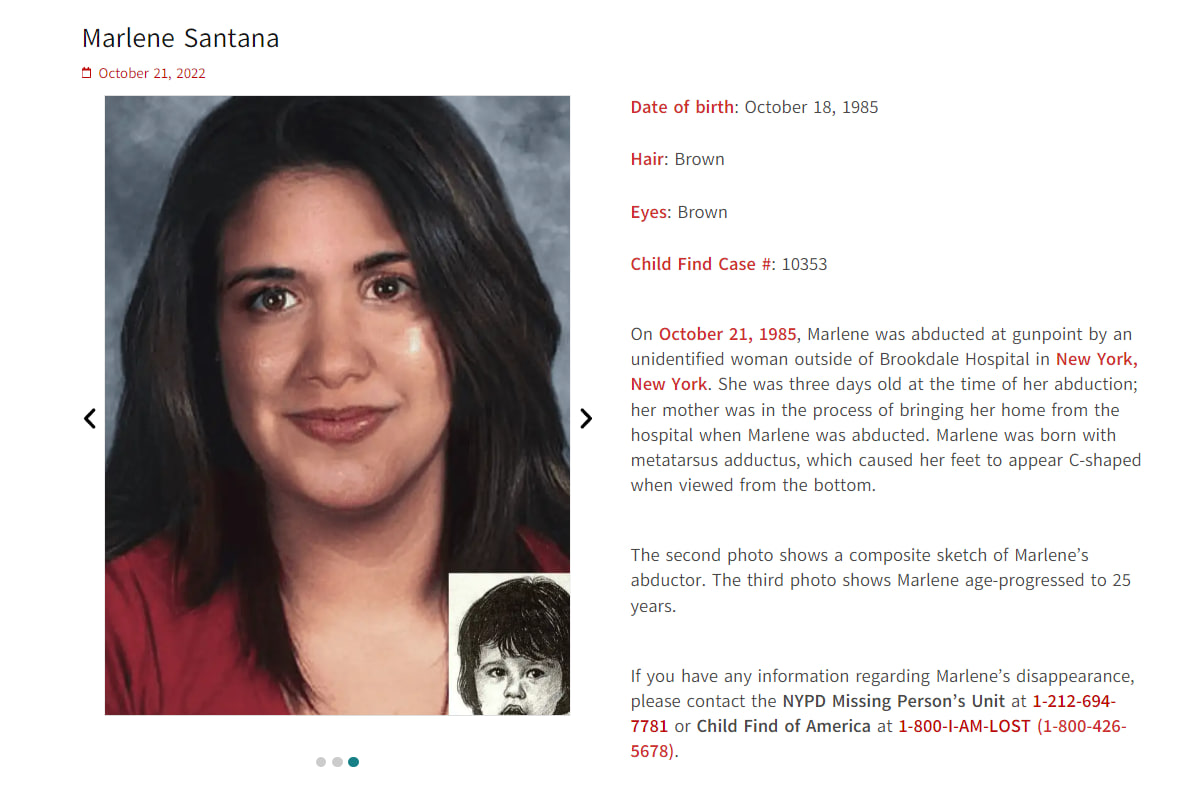 Marlene Santana

October 21, 2022

Date of birth: October 18, 1985

Hair: Brown

Eyes: Brown

Child Find Case #: 10353

On October 21, 1985, Marlene was abducted at gunpoint by an unidentified woman outside of Brookdale Hospital in New York, New York. She was three days old at the time of her abduction; her mother was in the process of bringing her home from the hospital when Marlene was abducted. Marlene was born with metatarsus adductus, which caused her feet to appear C-shaped when viewed from the bottom.

The second photo shows a composite sketch of Marlene's abductor. The third photo shows Marlene age-progressed to 25 years.

If you have any information regarding Marlene's disappearance, please contact the NYPD Missing Person's Unit at 1-212-694-7781 or Child Find of America at 1-800-I-AM-LOST (1-800-426-5678).